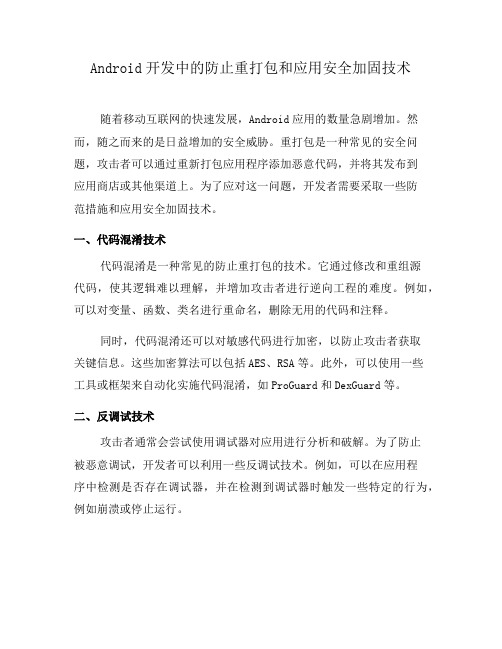 Android开发中的防止重打包和应用安全加固技术

随着移动互联网的快速发展，Android应用的数量急剧增加。然而，随之而来的是日益增加的安全威胁。重打包是一种常见的安全问题，攻击者可以通过重新打包应用程序添加恶意代码，并将其发布到应用商店或其他渠道上。为了应对这一问题，开发者需要采取一些防范措施和应用安全加固技术。

一、代码混淆技术

代码混淆是一种常见的防止重打包的技术。它通过修改和重组源代码，使其逻辑难以理解，并增加攻击者进行逆向工程的难度。例如，可以对变量、函数、类名进行重命名，删除无用的代码和注释。

同时，代码混淆还可以对敏感代码进行加密，以防止攻击者获取关键信息。这些加密算法可以包括AES、RSA等。此外，可以使用一些工具或框架来自动化实施代码混淆，如ProGuard和DexGuard等。

二、反调试技术

攻击者通常会尝试使用调试器对应用进行分析和破解。为了防止被恶意调试，开发者可以利用一些反调试技术。例如，可以在应用程序中检测是否存在调试器，并在检测到调试器时触发一些特定的行为，例如崩溃或停止运行。